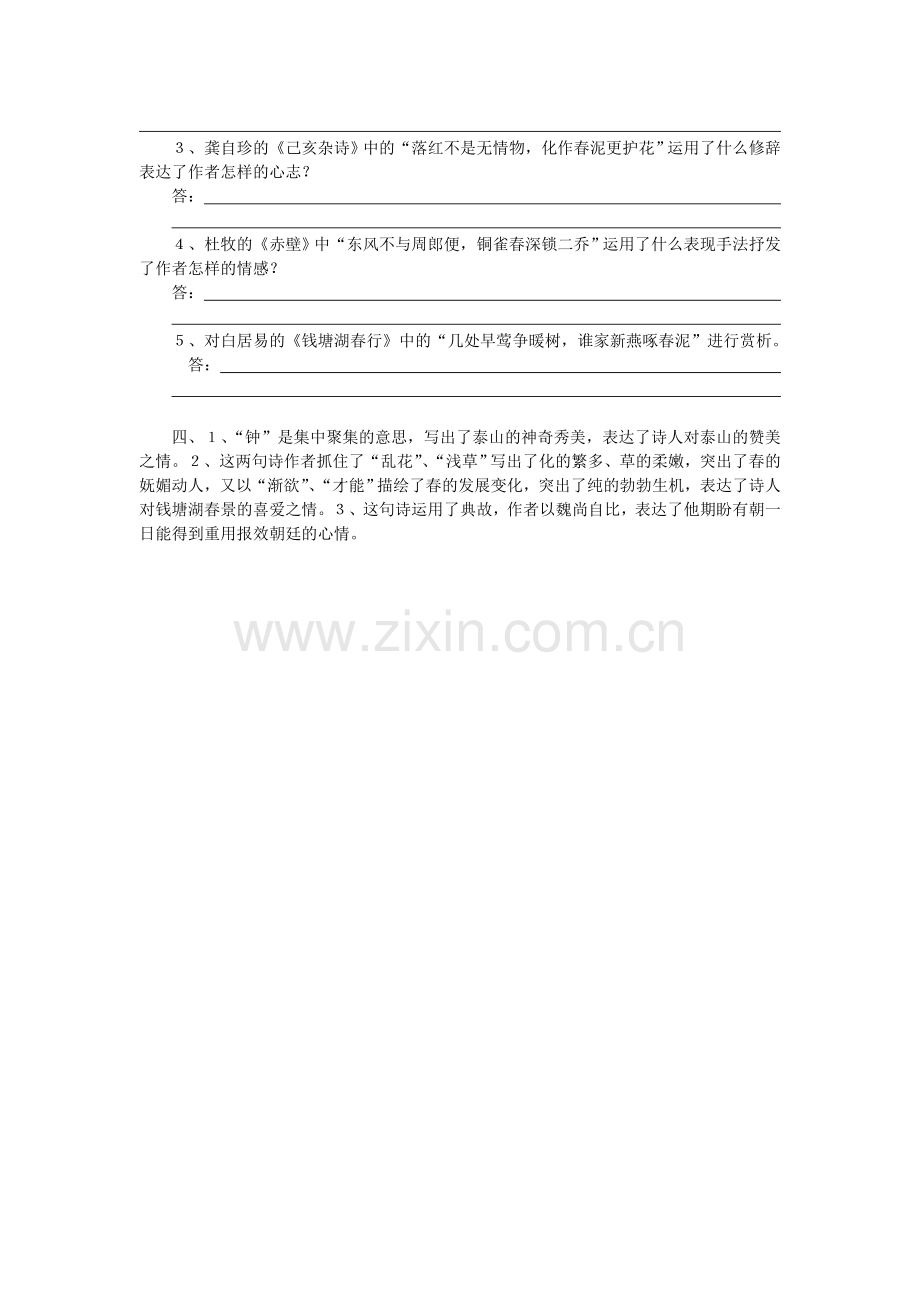 3、龚自珍的《己亥杂诗》中的“落红不是无情物，化作春泥更护花”运用了什么修辞表达了作者怎样的心志？

答：

4、杜牧的《赤壁》中“东风不与周郎便，铜雀春深锁二乔”运用了什么表现手法抒发了作者怎样的情感？

答：

5、对白居易的《钱塘湖春行》中的“几处早莺争暖树，谁家新燕啄春泥”进行赏析。

答：

四、1、“钟”是集中聚集的意思，写出了泰山的神奇秀美，表达了诗人对泰山的赞美之情。2、这两句诗作者抓住了“乱花”、“浅草”写出了化的繁多、草的柔嫩，突出了春的妩媚动人，又以“渐欲”、“才能”描绘了春的发展变化，突出了纯的勃勃生机，表达了诗人对钱塘湖春景的喜爱之情。3、这句诗运用了典故，作者以魏尚自比，表达了他期盼有朝一日能得到重用报效朝廷的心情。

www.zixin.com.cn